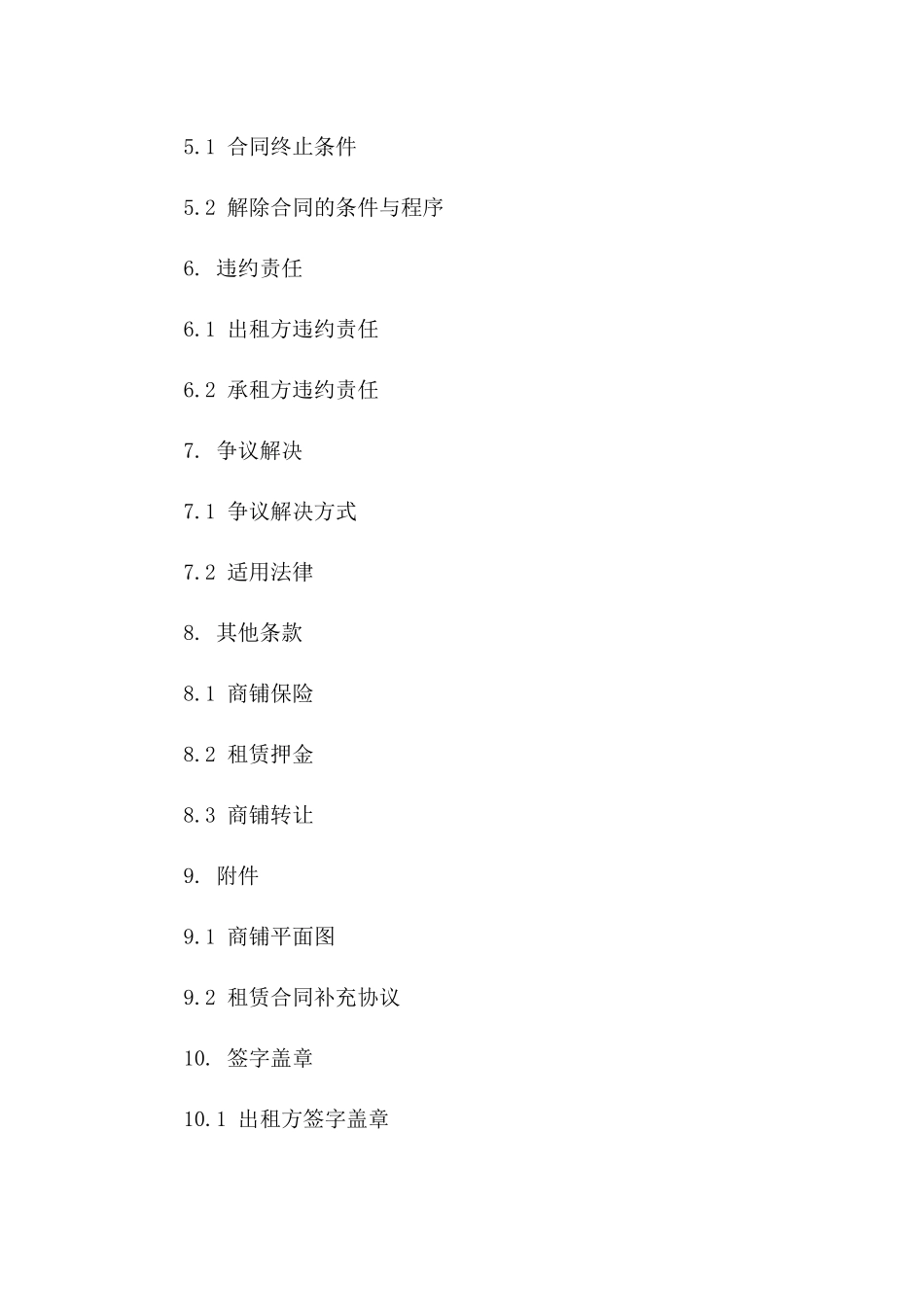 5.1 合同终止条件

5.2 解除合同的条件与程序

6. 违约责任

6.1 出租方违约责任

6.2 承租方违约责任

7. 争议解决

7.1 争议解决方式

7.2 适用法律

8. 其他条款

8.1 商铺保险

8.2 租赁押金

8.3 商铺转让

9. 附件

9.1 商铺平面图

9.2 租赁合同补充协议

10. 签字盖章

10.1 出租方签字盖章